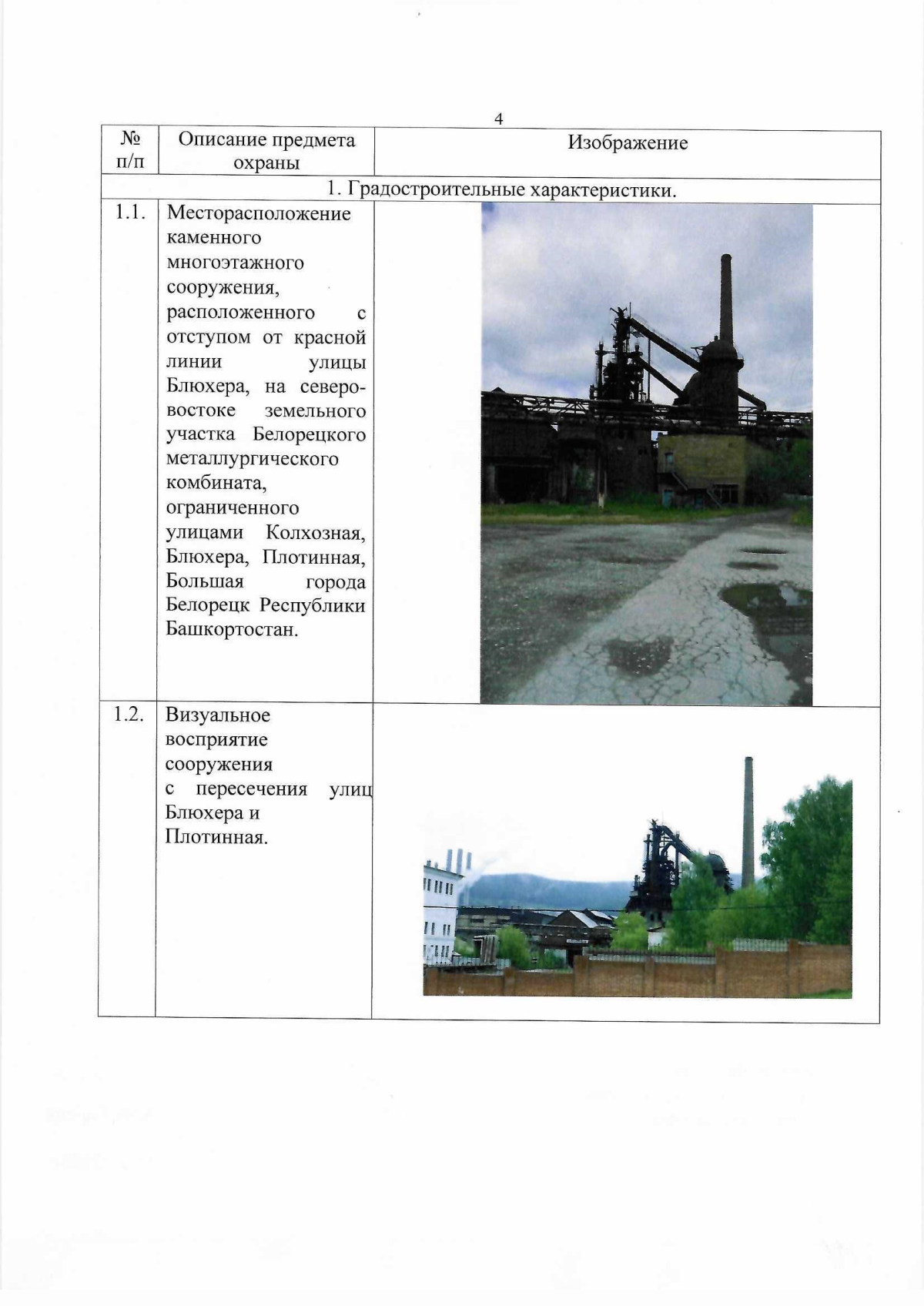 4

| № п/п | Описание предмета охраны | Изображение |
|---|---|---|
| 1. Градостроительные характеристики. | | |
| 1.1. | Месторасположение каменного многоэтажного сооружения, расположенного с отступом от красной линии улицы Блюхера, на северо-востоке земельного участка Белорецкого металлургического комбината, ограниченного улицами Колхозная, Блюхера, Плотинная, Большая города Белорецк Республики Башкортостан. | |
| 1.2. | Визуальное восприятие сооружения с пересечения улиц Блюхера и Плотинная. | |